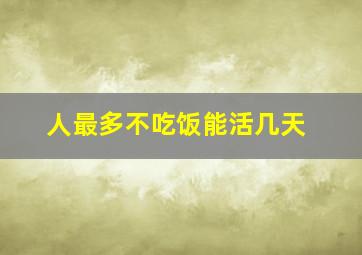 人最多不吃饭能活几天